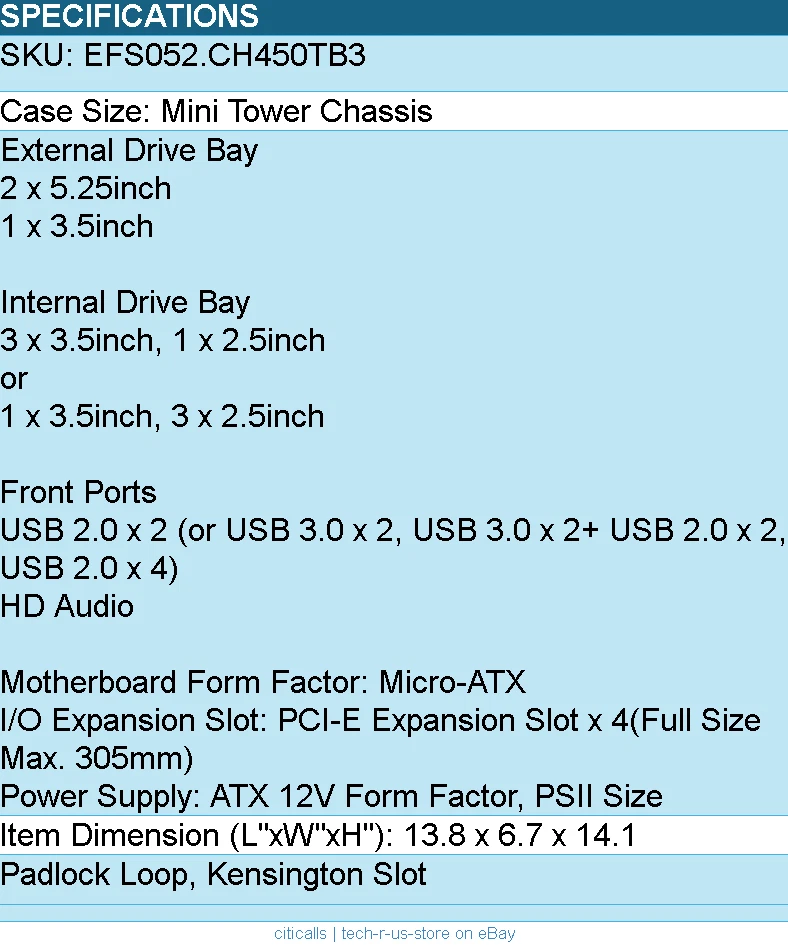 SPECIFICATIONS

SKU: EFS052.CH450TB3

Case Size: Mini Tower Chassis

External Drive Bay
2 x 5.25inch
1 x 3.5inch

Internal Drive Bay
3 x 3.5inch, 1 x 2.5inch
or
1 x 3.5inch, 3 x 2.5inch

Front Ports
USB 2.0 x 2 (or USB 3.0 x 2, USB 3.0 x 2+ USB 2.0 x 2, USB 2.0 x 4)
HD Audio

Motherboard Form Factor: Micro-ATX
I/O Expansion Slot: PCI-E Expansion Slot x 4(Full Size Max. 305mm)
Power Supply: ATX 12V Form Factor, PSII Size

Item Dimension (L"xW"xH"): 13.8 x 6.7 x 14.1

Padlock Loop, Kensington Slot

citicalls | tech-r-us-store on eBay